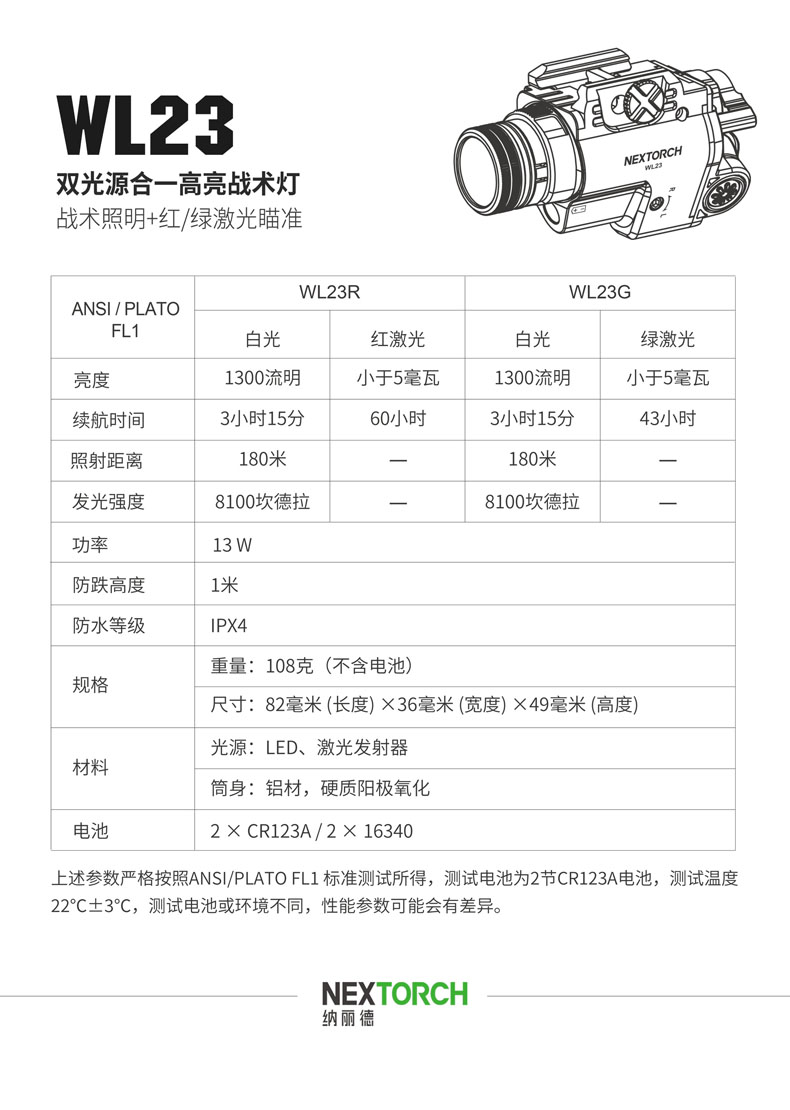 WL23
双光源合一高亮战术灯
战术照明+红/绿激光瞄准

NEXTORCH
WL23

| ANSI / PLATO FL1 | WL23R | | WL23G | |
|---|---|---|---|---|
| | 白光 | 红激光 | 白光 | 绿激光 |
| 亮度 | 1300流明 | 小于5毫瓦 | 1300流明 | 小于5毫瓦 |
| 续航时间 | 3小时15分 | 60小时 | 3小时15分 | 43小时 |
| 照射距离 | 180米 | — | 180米 | — |
| 发光强度 | 8100坎德拉 | — | 8100坎德拉 | — |
| 功率 | 13 W | | | |
| 防跌高度 | 1米 | | | |
| 防水等级 | IPX4 | | | |
| 规格 | 重量：108克（不含电池） | | | |
| | 尺寸：82毫米 (长度) ×36毫米 (宽度) ×49毫米 (高度) | | | |
| 材料 | 光源：LED、激光发射器 | | | |
| | 筒身：铝材，硬质阳极氧化 | | | |
| 电池 | 2 × CR123A / 2 × 16340 | | | |

上述参数严格按照ANSI/PLATO FL1 标准测试所得，测试电池为2节CR123A电池，测试温度22°C±3°C，测试电池或环境不同，性能参数可能会有差异。

NEXTORCH
纳丽德